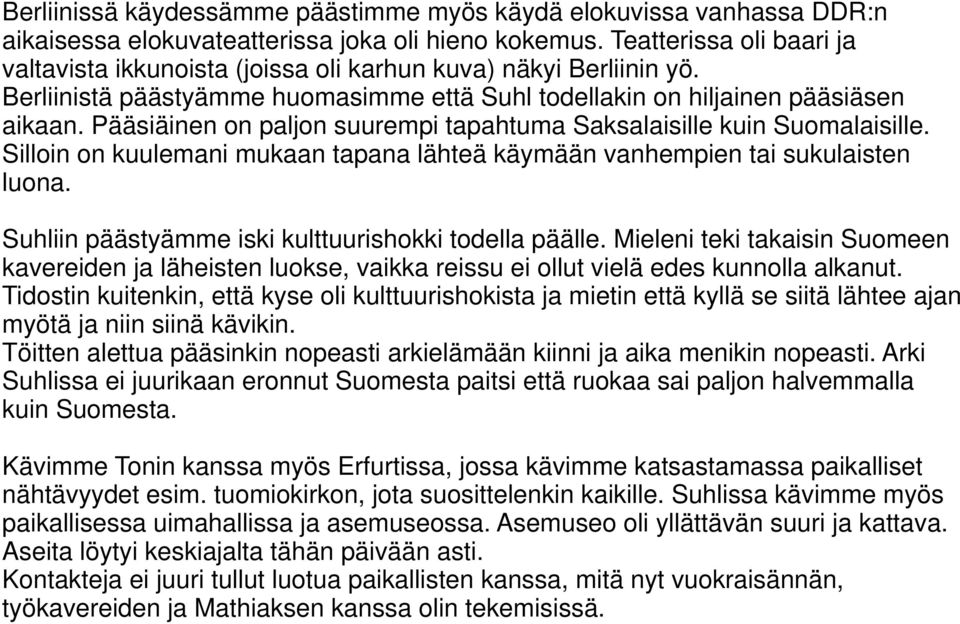 Berliinissä käydessämme päästimme myös käydä elokuvissa vanhassa DDR:n aikaisessa elokuvateatterissa joka oli hieno kokemus. Teatterissa oli baari ja valtavista ikkunoista (joissa oli karhun kuva) näkyi Berliinin yö.
Berliinistä päästyämme huomasimme että Suhl todellakin on hiljainen pääsiäsen aikaan. Pääsiäinen on paljon suurempi tapahtuma Saksalaisille kuin Suomalaisille. Silloin on kuulemani mukaan tapana lähteä käymään vanhempien tai sukulaisten luona.

Suhliin päästyämme iski kulttuurishokki todella päälle. Mieleni teki takaisin Suomeen kavereiden ja läheisten luokse, vaikka reissu ei ollut vielä edes kunnolla alkanut. Tidostin kuitenkin, että kyse oli kulttuurishokista ja mietin että kyllä se siitä lähtee ajan myötä ja niin siinä kävikin.
Töitten alettua pääsinkin nopeasti arkielämään kiinni ja aika menikin nopeasti. Arki Suhlissa ei juurikaan eronnut Suomesta paitsi että ruokaa sai paljon halvemmalla kuin Suomesta.

Kävimme Tonin kanssa myös Erfurtissa, jossa kävimme katsastamassa paikalliset nähtävyydet esim. tuomiokirkon, jota suosittelenkin kaikille. Suhlissa kävimme myös paikallisessa uimahallissa ja asemuseossa. Asemuseo oli yllättävän suuri ja kattava. Aseita löytyi keskiajalta tähän päivään asti.
Kontakteja ei juuri tullut luotua paikallisten kanssa, mitä nyt vuokraisännän, työkavereiden ja Mathiaksen kanssa olin tekemisissä.